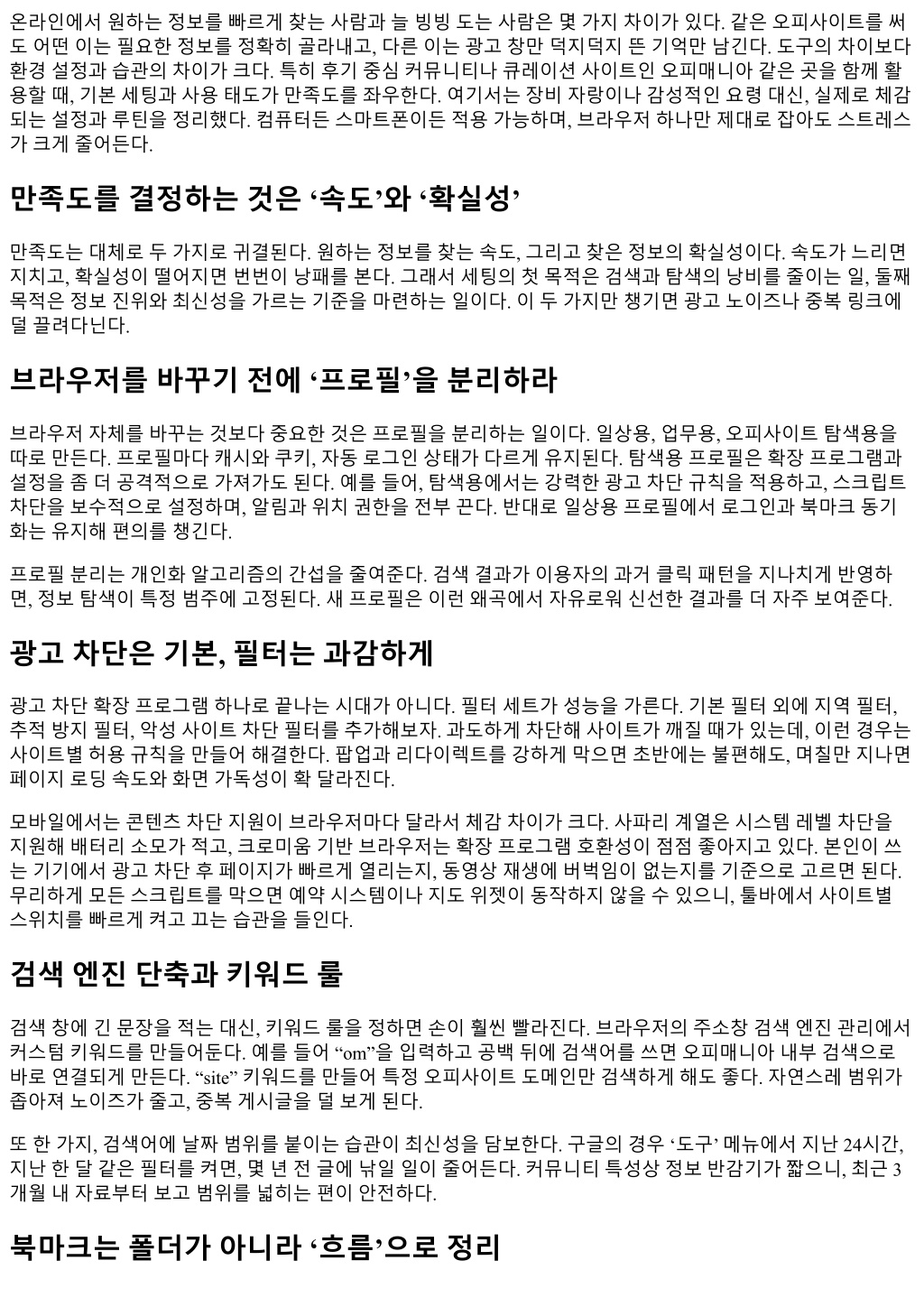 온라인에서 원하는 정보를 빠르게 찾는 사람과 늘 빙빙 도는 사람은 몇 가지 차이가 있다. 같은 오피사이트를 써도 어떤 이는 필요한 정보를 정확히 골라내고, 다른 이는 광고 창만 덕지덕지 뜬 기억만 남긴다. 도구의 차이보다 환경 설정과 습관의 차이가 크다. 특히 후기 중심 커뮤니티나 큐레이션 사이트인 오피매니아 같은 곳을 함께 활용할 때, 기본 세팅과 사용 태도가 만족도를 좌우한다. 여기서는 장비 자랑이나 감성적인 요령 대신, 실제로 체감되는 설정과 루틴을 정리했다. 컴퓨터든 스마트폰이든 적용 가능하며, 브라우저 하나만 제대로 잡아도 스트레스가 크게 줄어든다.

만족도를 결정하는 것은 ‘속도’와 ‘확실성’

만족도는 대체로 두 가지로 귀결된다. 원하는 정보를 찾는 속도, 그리고 찾은 정보의 확실성이다. 속도가 느리면 지치고, 확실성이 떨어지면 번번이 낭패를 본다. 그래서 세팅의 첫 목적은 검색과 탐색의 낭비를 줄이는 일, 둘째 목적은 정보 진위와 최신성을 가르는 기준을 마련하는 일이다. 이 두 가지만 챙기면 광고 노이즈나 중복 링크에 덜 끌려다닌다.

브라우저를 바꾸기 전에 ‘프로필’을 분리하라

브라우저 자체를 바꾸는 것보다 중요한 것은 프로필을 분리하는 일이다. 일상용, 업무용, 오피사이트 탐색용을 따로 만든다. 프로필마다 캐시와 쿠키, 자동 로그인 상태가 다르게 유지된다. 탐색용 프로필은 확장 프로그램과 설정을 좀 더 공격적으로 가져가도 된다. 예를 들어, 탐색용에서는 강력한 광고 차단 규칙을 적용하고, 스크립트 차단을 보수적으로 설정하며, 알림과 위치 권한을 전부 끈다. 반대로 일상용 프로필에서 로그인과 북마크 동기화는 유지해 편의를 챙긴다.

프로필 분리는 개인화 알고리즘의 간섭을 줄여준다. 검색 결과가 이용자의 과거 클릭 패턴을 지나치게 반영하면, 정보 탐색이 특정 범주에 고정된다. 새 프로필은 이런 왜곡에서 자유로워 신선한 결과를 더 자주 보여준다.

광고 차단은 기본, 필터는 과감하게

광고 차단 확장 프로그램 하나로 끝나는 시대가 아니다. 필터 세트가 성능을 가른다. 기본 필터 외에 지역 필터, 추적 방지 필터, 악성 사이트 차단 필터를 추가해보자. 과도하게 차단해 사이트가 깨질 때가 있는데, 이런 경우는 사이트별 허용 규칙을 만들어 해결한다. 팝업과 리다이렉트를 강하게 막으면 초반에는 불편해도, 며칠만 지나면 페이지 로딩 속도와 화면 가독성이 확 달라진다.

모바일에서는 콘텐츠 차단 지원이 브라우저마다 달라서 체감 차이가 크다. 사파리 계열은 시스템 레벨 차단을 지원해 배터리 소모가 적고, 크로미움 기반 브라우저는 확장 프로그램 호환성이 점점 좋아지고 있다. 본인이 쓰는 기기에서 광고 차단 후 페이지가 빠르게 열리는지, 동영상 재생에 버벅임이 없는지를 기준으로 고르면 된다. 무리하게 모든 스크립트를 막으면 예약 시스템이나 지도 위젯이 동작하지 않을 수 있으니, 툴바에서 사이트별 스위치를 빠르게 켜고 끄는 습관을 들인다.

검색 엔진 단축과 키워드 룰

검색 창에 긴 문장을 적는 대신, 키워드 룰을 정하면 손이 훨씬 빨라진다. 브라우저의 주소창 검색 엔진 관리에서 커스텀 키워드를 만들어둔다. 예를 들어 “om”을 입력하고 공백 뒤에 검색어를 쓰면 오피매니아 내부 검색으로 바로 연결되게 만든다. “site” 키워드를 만들어 특정 오피사이트 도메인만 검색하게 해도 좋다. 자연스레 범위가 좁아져 노이즈가 줄고, 중복 게시글을 덜 보게 된다.

또 한 가지, 검색어에 날짜 범위를 붙이는 습관이 최신성을 담보한다. 구글의 경우 ‘도구’ 메뉴에서 지난 24시간, 지난 한 달 같은 필터를 켜면, 몇 년 전 글에 낚일 일이 줄어든다. 커뮤니티 특성상 정보 반감기가 짧으니, 최근 3개월 내 자료부터 보고 범위를 넓히는 편이 안전하다.

북마크는 폴더가 아니라 ‘흐름’으로 정리